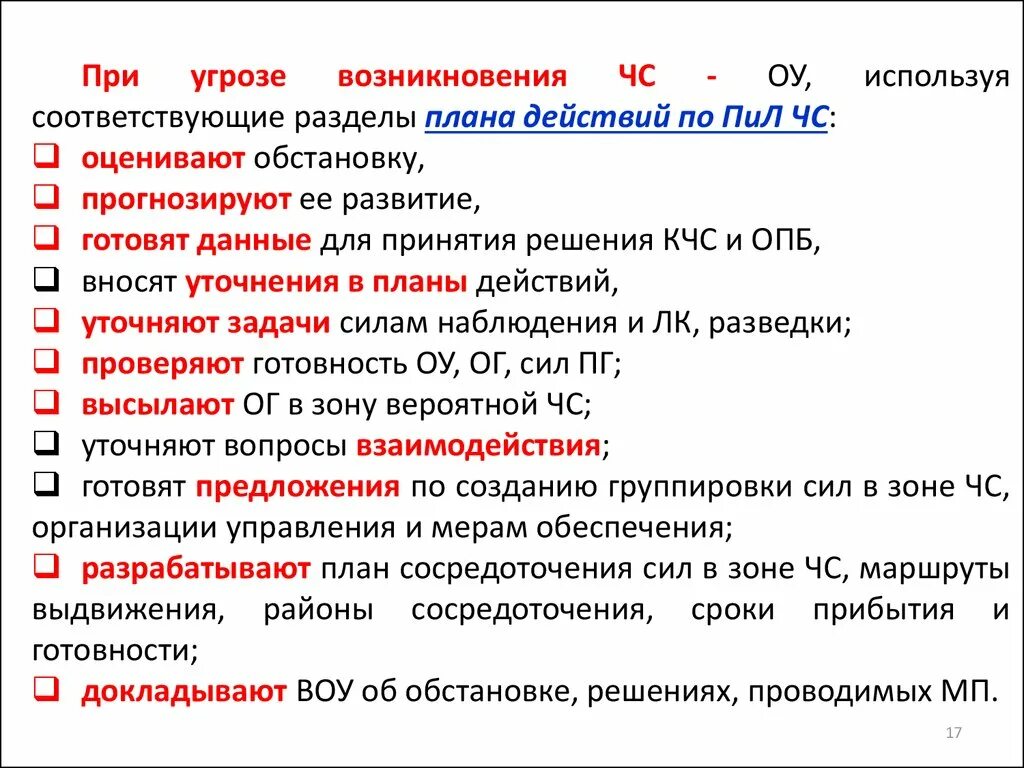 При угрозе возникновения ЧС - ОУ, используя соответствующие разделы плана действий по ПиЛ ЧС:
❑ оценивают обстановку,
❑ прогнозируют ее развитие,
❑ готовят данные для принятия решения КЧС и ОПБ,
❑ вносят уточнения в планы действий,
❑ уточняют задачи силам наблюдения и ЛК, разведки;
❑ проверяют готовность ОУ, ОГ, сил ПГ;
❑ высылают ОГ в зону вероятной ЧС;
❑ уточняют вопросы взаимодействия;
❑ готовят предложения по созданию группировки сил в зоне ЧС, организации управления и мерам обеспечения;
❑ разрабатывают план сосредоточения сил в зоне ЧС, маршруты выдвижения, районы сосредоточения, сроки прибытия и готовности;
❑ докладывают ВОУ об обстановке, решениях, проводимых МП.

17